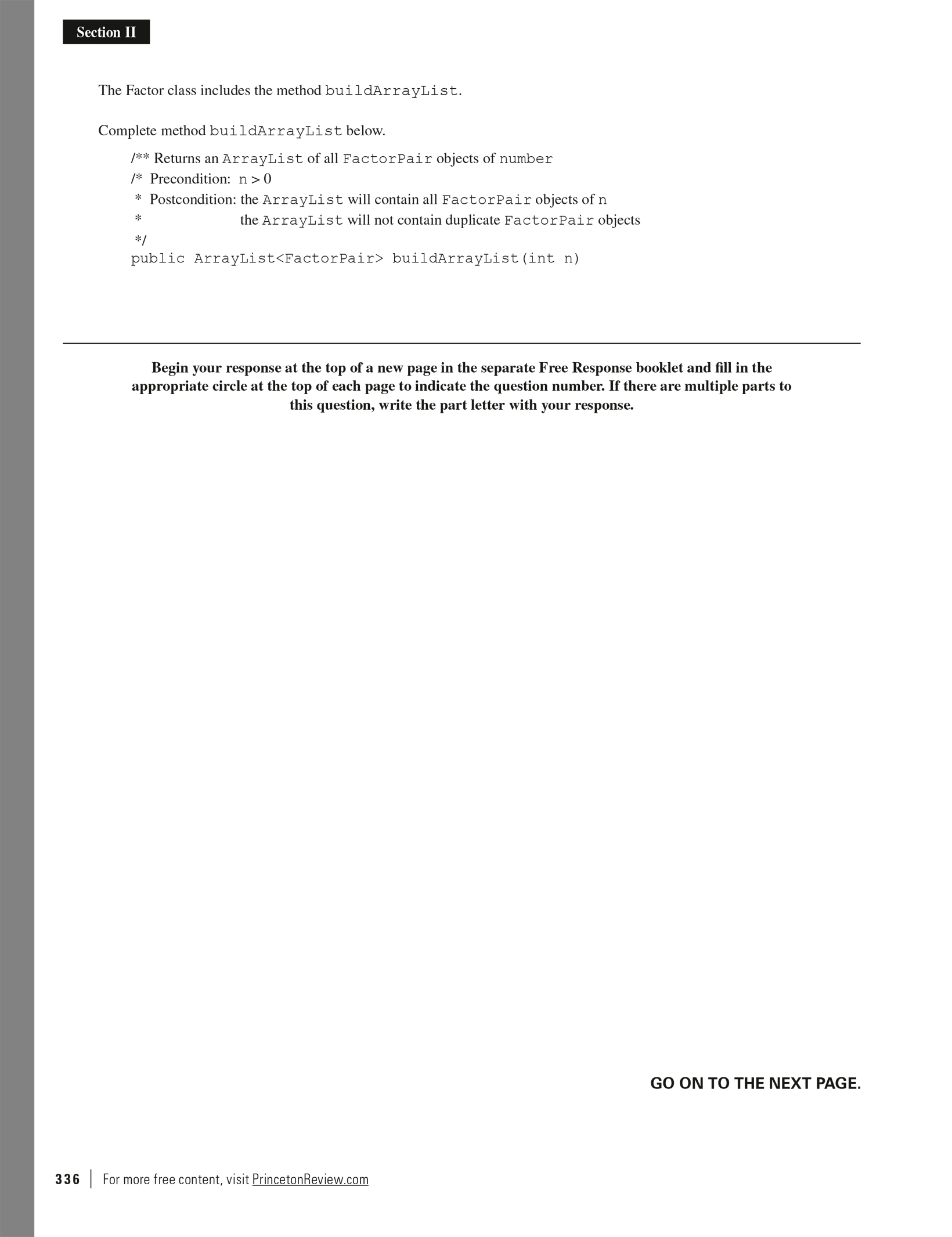 Section II

The Factor class includes the method buildArrayList.

Complete method buildArrayList below.

/** Returns an ArrayList of all FactorPair objects of number
/* Precondition: n > 0
* Postcondition: the ArrayList will contain all FactorPair objects of n
* the ArrayList will not contain duplicate FactorPair objects
*/
public ArrayList<FactorPair> buildArrayList(int n)

Begin your response at the top of a new page in the separate Free Response booklet and fill in the appropriate circle at the top of each page to indicate the question number. If there are multiple parts to this question, write the part letter with your response.

GO ON TO THE NEXT PAGE.

336 | For more free content, visit PrincetonReview.com